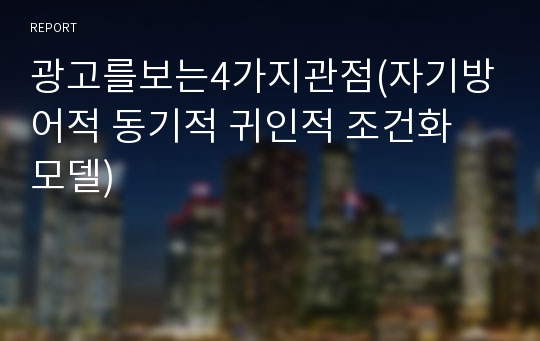 REPORT

광고를보는4가지관점(자기방어적 동기적 귀인적 조건화 모델)